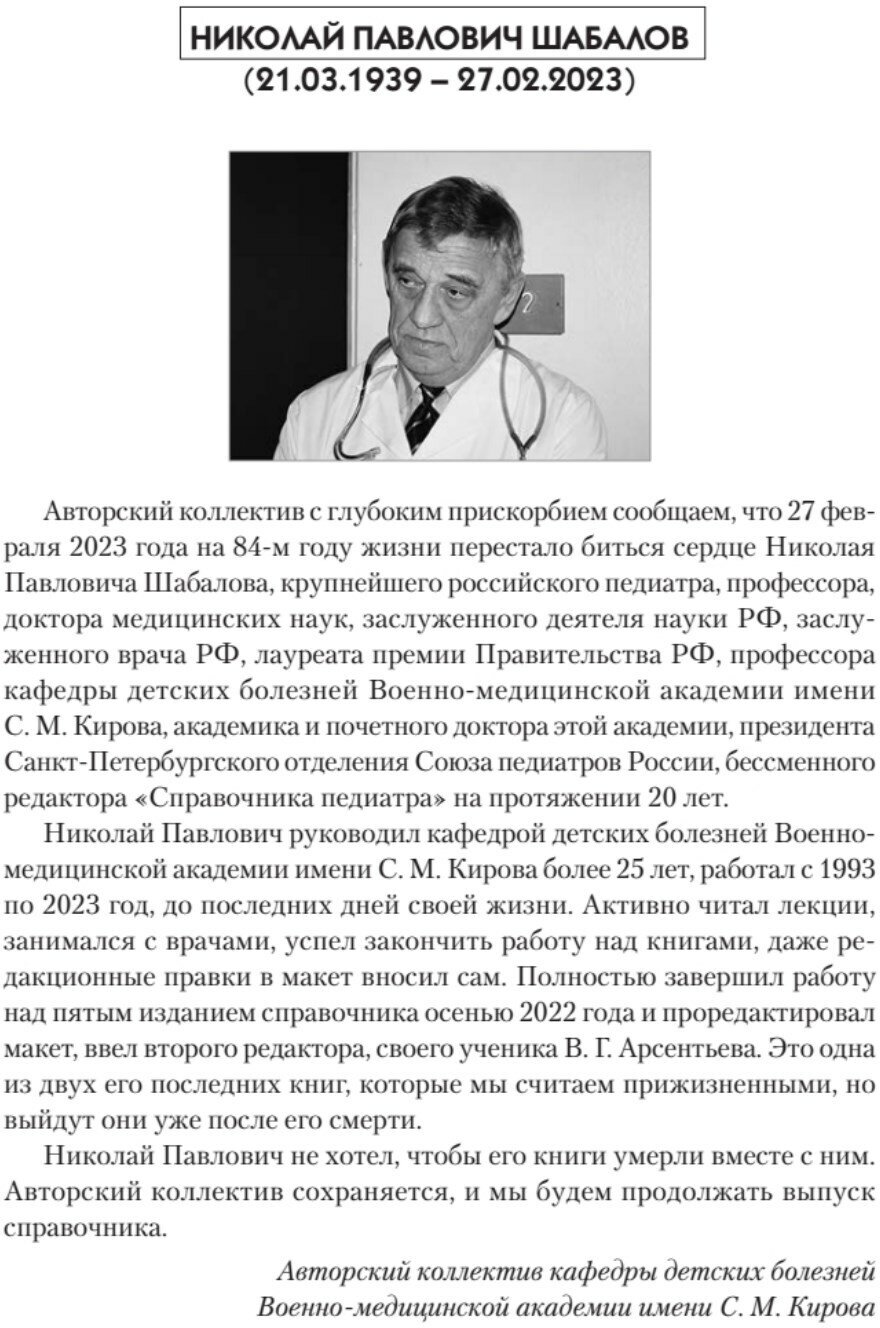 НИКОЛАЙ ПАВЛОВИЧ ШАБАЛОВ
(21.03.1939 – 27.02.2023)

2

Авторский коллектив с глубоким прискорбием сообщаем, что 27 февраля 2023 года на 84-м году жизни перестало биться сердце Николая Павловича Шабалова, крупнейшего российского педиатра, профессора, доктора медицинских наук, заслуженного деятеля науки РФ, заслуженного врача РФ, лауреата премии Правительства РФ, профессора кафедры детских болезней Военно-медицинской академии имени С. М. Кирова, академика и почетного доктора этой академии, президента Санкт-Петербургского отделения Союза педиатров России, бессменного редактора «Справочника педиатра» на протяжении 20 лет.

Николай Павлович руководил кафедрой детских болезней Военно-медицинской академии имени С. М. Кирова более 25 лет, работал с 1993 по 2023 год, до последних дней своей жизни. Активно читал лекции, занимался с врачами, успел закончить работу над книгами, даже редакционные правки в макет вносил сам. Полностью завершил работу над пятым изданием справочника осенью 2022 года и проредактировал макет, ввел второго редактора, своего ученика В. Г. Арсентьева. Это одна из двух его последних книг, которые мы считаем прижизненными, но выйдут они уже после его смерти.

Николай Павлович не хотел, чтобы его книги умерли вместе с ним. Авторский коллектив сохраняется, и мы будем продолжать выпуск справочника.

Авторский коллектив кафедры детских болезней
Военно-медицинской академии имени С. М. Кирова